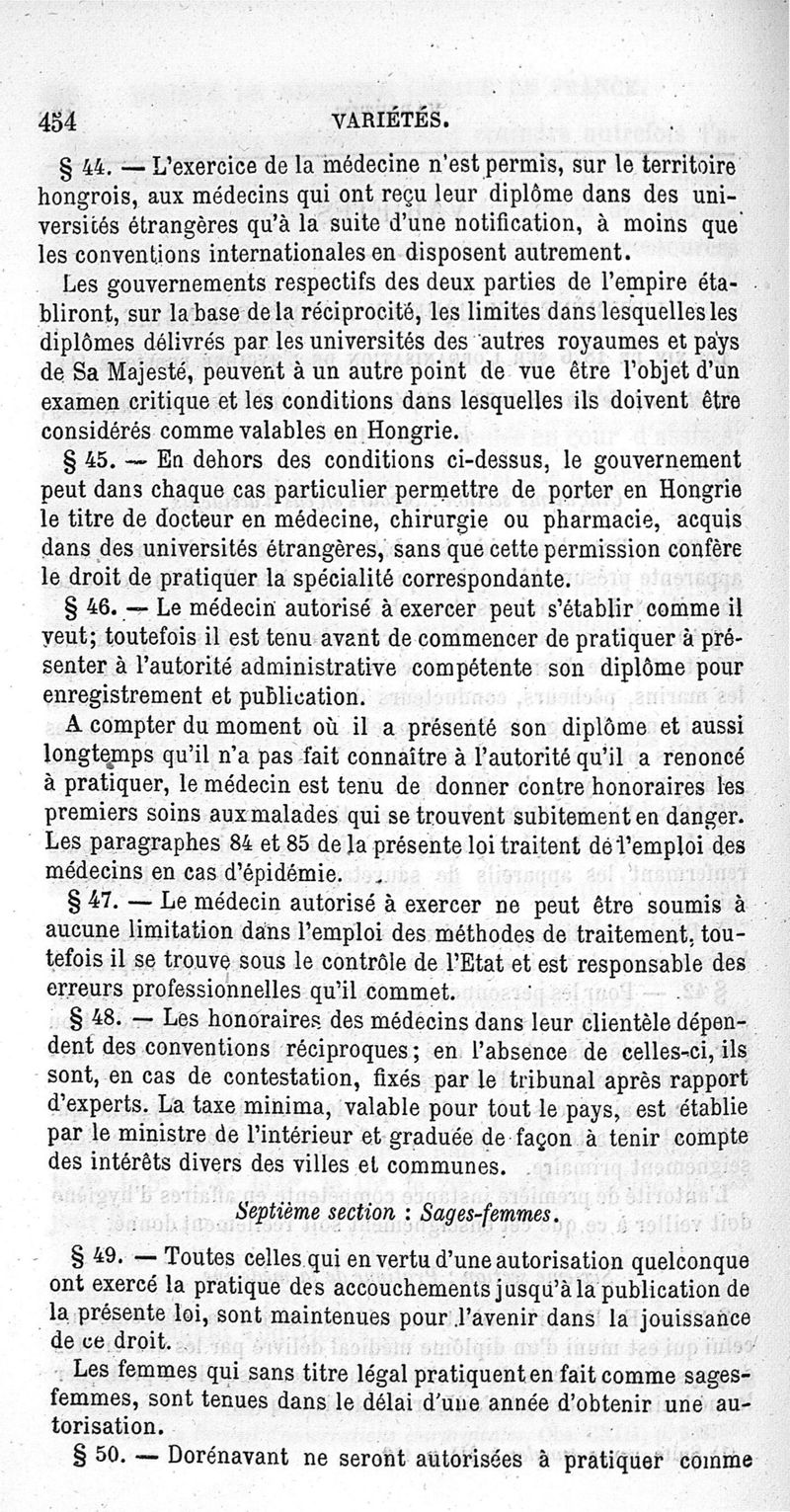 454 VARIÉTÉS.

§ 44. — L'exercice de la médecine n'est permis, sur le territoire hongrois, aux médecins qui ont reçu leur diplôme dans des universités étrangères qu'à la suite d'une notification, à moins que les conventions internationales en disposent autrement.

Les gouvernements respectifs des deux parties de l'empire établiront, sur la base de la réciprocité, les limites dans lesquelles les diplômes délivrés par les universités des autres royaumes et pays de Sa Majesté, peuvent à un autre point de vue être l'objet d'un examen critique et les conditions dans lesquelles ils doivent être considérés comme valables en Hongrie.

§ 45. — En dehors des conditions ci-dessus, le gouvernement peut dans chaque cas particulier permettre de porter en Hongrie le titre de docteur en médecine, chirurgie ou pharmacie, acquis dans des universités étrangères, sans que cette permission confère le droit de pratiquer la spécialité correspondante.

§ 46. — Le médecin autorisé à exercer peut s'établir comme il veut; toutefois il est tenu avant de commencer de pratiquer à présenter à l'autorité administrative compétente son diplôme pour enregistrement et publication.

A compter du moment où il a présenté son diplôme et aussi longtemps qu'il n'a pas fait connaître à l'autorité qu'il a renoncé à pratiquer, le médecin est tenu de donner contre honoraires les premiers soins aux malades qui se trouvent subitement en danger. Les paragraphes 84 et 85 de la présente loi traitent de l'emploi des médecins en cas d'épidémie.

§ 47. — Le médecin autorisé à exercer ne peut être soumis à aucune limitation dans l'emploi des méthodes de traitement, toutefois il se trouve sous le contrôle de l'Etat et est responsable des erreurs professionnelles qu'il commet.

§ 48. — Les honoraires des médecins dans leur clientèle dépendent des conventions réciproques; en l'absence de celles-ci, ils sont, en cas de contestation, fixés par le tribunal après rapport d'experts. La taxe minima, valable pour tout le pays, est établie par le ministre de l'intérieur et graduée de façon à tenir compte des intérêts divers des villes et communes.

Septième section : Sages-femmes.

§ 49. — Toutes celles qui en vertu d'une autorisation quelconque ont exercé la pratique des accouchements jusqu'à la publication de la présente loi, sont maintenues pour l'avenir dans la jouissance de ce droit.

Les femmes qui sans titre légal pratiquent en fait comme sages-femmes, sont tenues dans le délai d'une année d'obtenir une autorisation.

§ 50. — Dorénavant ne seront autorisées à pratiquer comme